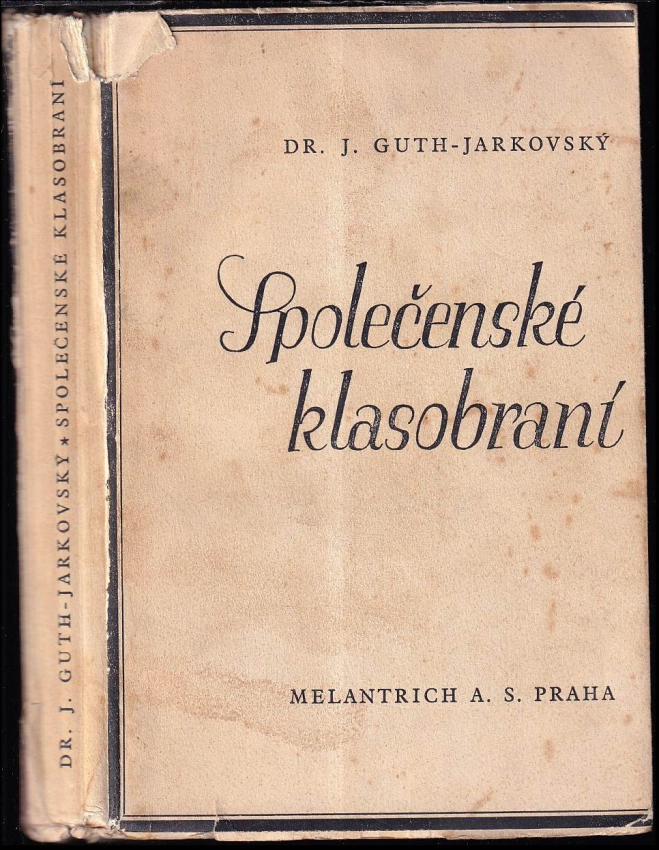 DR. J. GUTH-JARKOVSKÝ ★ SPOLEČENSKÉ KLASOBRANÍ

DR. J. GUTH-JARKOVSKÝ

Společenské klasobraní

MELANTRICH A. S. PRAHA